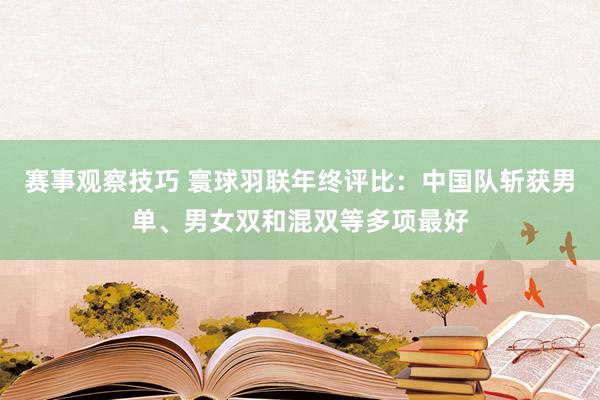 赛事观察技巧 寰球羽联年终评比：中国队斩获男单、男女双和混双等多项最好